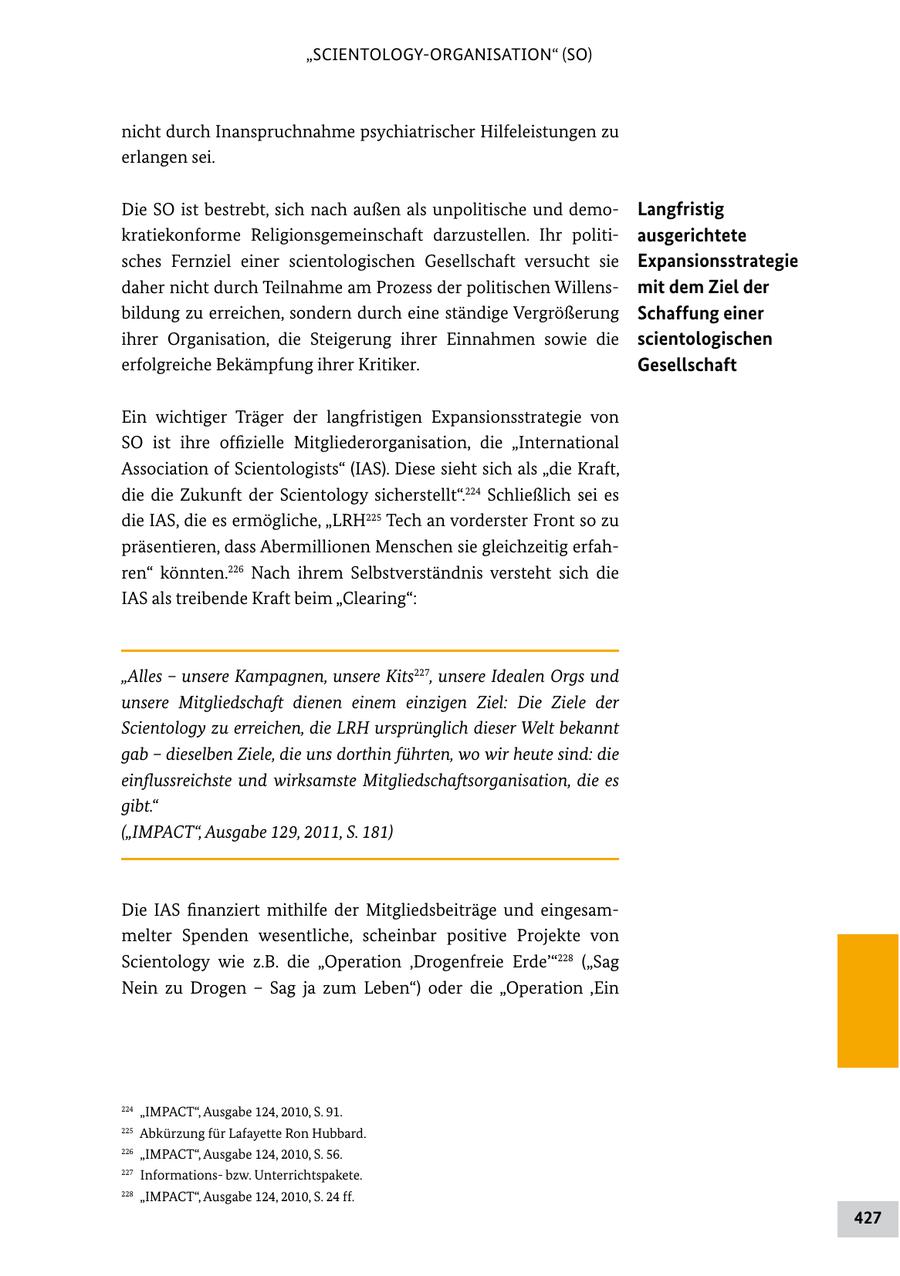 „SCIENTOLOGY-ORGANISATION“ (SO)

nicht durch Inanspruchnahme psychiatrischer Hilfeleistungen zu erlangen sei.

Die SO ist bestrebt, sich nach außen als unpolitische und demokratiekonforme Religionsgemeinschaft darzustellen. Ihr politisches Fernziel einer scientologischen Gesellschaft versucht sie daher nicht durch Teilnahme am Prozess der politischen Willensbildung zu erreichen, sondern durch eine ständige Vergrößerung ihrer Organisation, die Steigerung ihrer Einnahmen sowie die erfolgreiche Bekämpfung ihrer Kritiker.

Langfristig ausgerichtete Expansionsstrategie mit dem Ziel der Schaffung einer scientologischen Gesellschaft

Ein wichtiger Träger der langfristigen Expansionsstrategie von SO ist ihre offizielle Mitgliederorganisation, die „International Association of Scientologists“ (IAS). Diese sieht sich als „die Kraft, die die Zukunft der Scientology sicherstellt“.$^{224}$ Schließlich sei es die IAS, die es ermögliche, „LRH$^{225}$ Tech an vorderster Front so zu präsentieren, dass Abermillionen Menschen sie gleichzeitig erfahren“ könnten.$^{226}$ Nach ihrem Selbstverständnis versteht sich die IAS als treibende Kraft beim „Clearing“:

„Alles – unsere Kampagnen, unsere Kits$^{227}$, unsere Idealen Orgs und unsere Mitgliedschaft dienen einem einzigen Ziel: Die Ziele der Scientology zu erreichen, die LRH ursprünglich dieser Welt bekannt gab – dieselben Ziele, die uns dorthin führten, wo wir heute sind: die einflussreichste und wirksamste Mitgliedschaftsorganisation, die es gibt.“
(„IMPACT“, Ausgabe 129, 2011, S. 181)

Die IAS finanziert mithilfe der Mitgliedsbeiträge und eingesammelter Spenden wesentliche, scheinbar positive Projekte von Scientology wie z.B. die „Operation ‚Drogenfreie Erde‘“$^{228}$ („Sag Nein zu Drogen – Sag ja zum Leben“) oder die „Operation ‚Ein

$^{224}$ „IMPACT“, Ausgabe 124, 2010, S. 91.
$^{225}$ Abkürzung für Lafayette Ron Hubbard.
$^{226}$ „IMPACT“, Ausgabe 124, 2010, S. 56.
$^{227}$ Informations- bzw. Unterrichtspakete.
$^{228}$ „IMPACT“, Ausgabe 124, 2010, S. 24 ff.

427